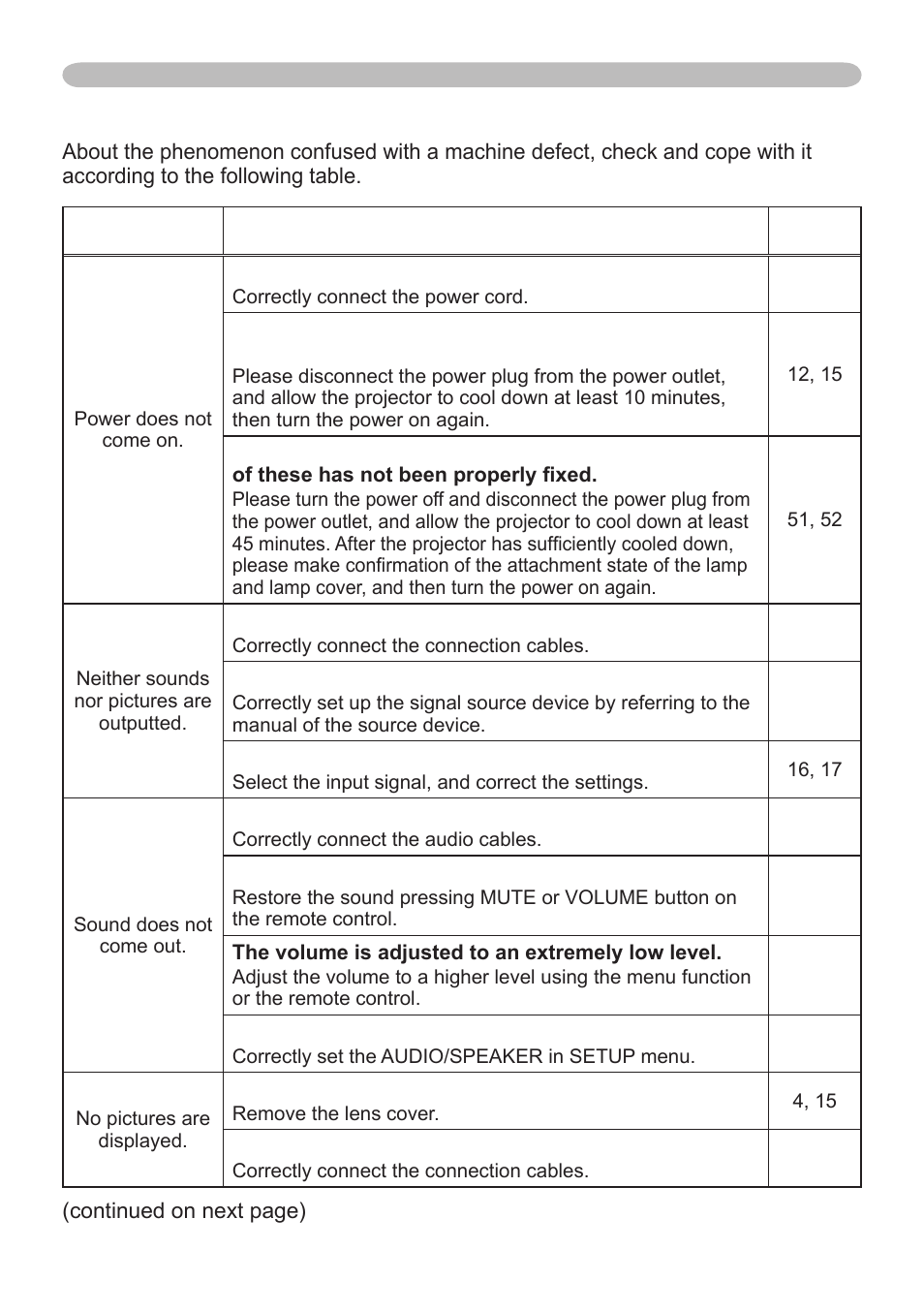 About the phenomenon confused with a machine defect, check and cope with it according to the following table.

| | | |
|---|---|---|
| Power does not come on. | Correctly connect the power cord. | |
| | Please disconnect the power plug from the power outlet, and allow the projector to cool down at least 10 minutes, then turn the power on again. | 12, 15 |
| | **of these has not been properly fixed.** Please turn the power off and disconnect the power plug from the power outlet, and allow the projector to cool down at least 45 minutes. After the projector has sufficiently cooled down, please make confirmation of the attachment state of the lamp and lamp cover, and then turn the power on again. | 51, 52 |
| Neither sounds nor pictures are outputted. | Correctly connect the connection cables. | |
| | Correctly set up the signal source device by referring to the manual of the source device. | |
| | Select the input signal, and correct the settings. | 16, 17 |
| Sound does not come out. | Correctly connect the audio cables. | |
| | Restore the sound pressing MUTE or VOLUME button on the remote control. | |
| | **The volume is adjusted to an extremely low level.** Adjust the volume to a higher level using the menu function or the remote control. | |
| | Correctly set the AUDIO/SPEAKER in SETUP menu. | |
| No pictures are displayed. | Remove the lens cover. | 4, 15 |
| | Correctly connect the connection cables. | |

(continued on next page)